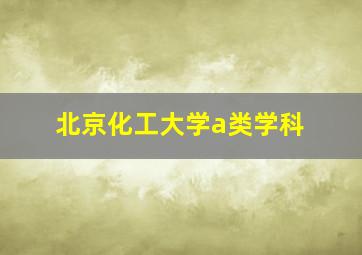 北京化工大学a类学科